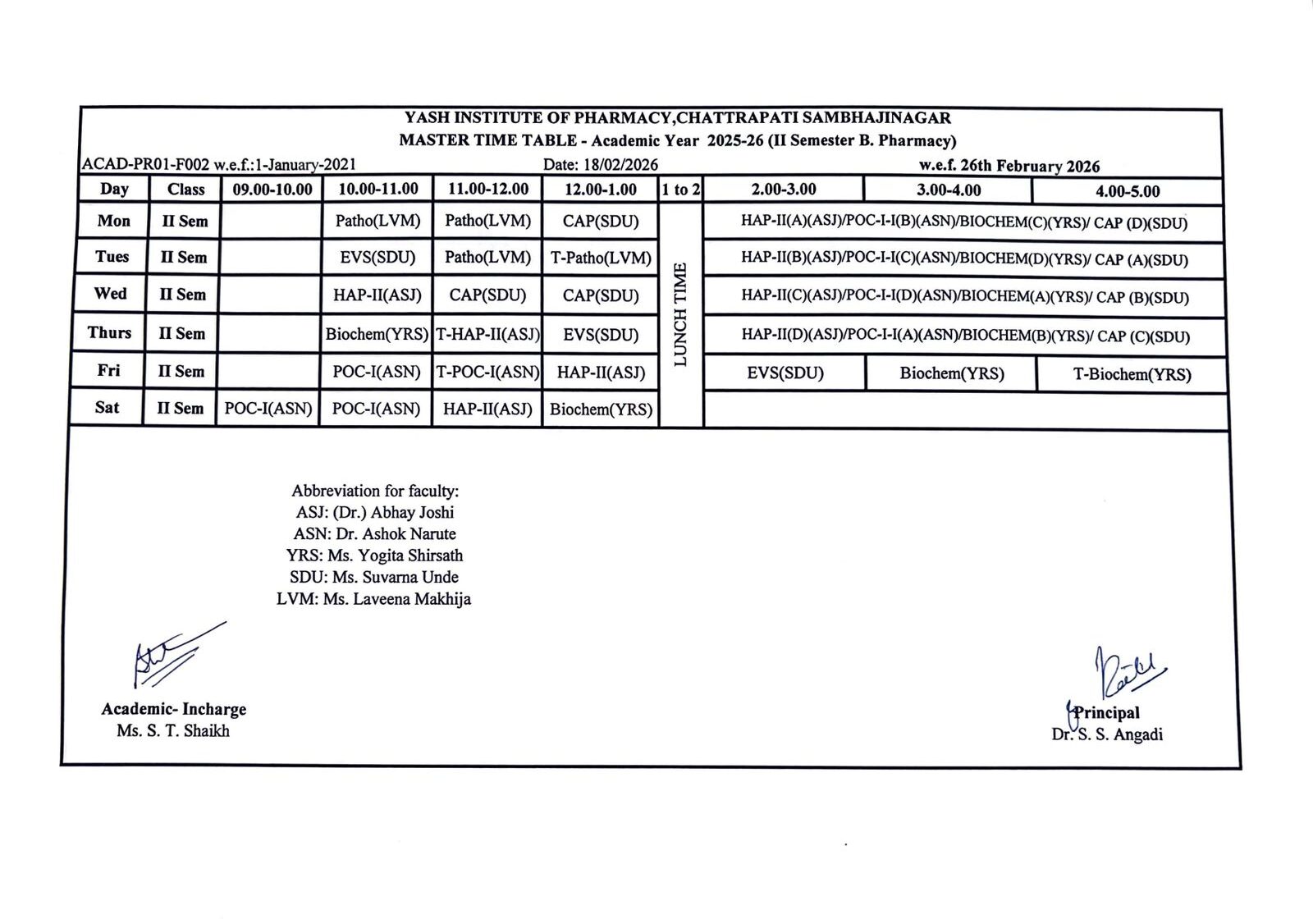 YASH INSTITUTE OF PHARMACY,CHATTRAPATI SAMBHAJINAGAR
MASTER TIME TABLE - Academic Year 2025-26 (II Semester B. Pharmacy)

ACAD-PR01-F002 w.e.f.:1-January-2021 Date: 18/02/2026 w.e.f. 26th February 2026

| Day | Class | 09.00-10.00 | 10.00-11.00 | 11.00-12.00 | 12.00-1.00 | 1 to 2 | 2.00-3.00 | 3.00-4.00 | 4.00-5.00 |
|---|---|---|---|---|---|---|---|---|---|
| Mon | II Sem | | Patho(LVM) | Patho(LVM) | CAP(SDU) | LUNCH TIME | HAP-II(A)(ASJ)/POC-I-I(B)(ASN)/BIOCHEM(C)(YRS)/ CAP (D)(SDU) | | |
| Tues | II Sem | | EVS(SDU) | Patho(LVM) | T-Patho(LVM) | | HAP-II(B)(ASJ)/POC-I-I(C)(ASN)/BIOCHEM(D)(YRS)/ CAP (A)(SDU) | | |
| Wed | II Sem | | HAP-II(ASJ) | CAP(SDU) | CAP(SDU) | | HAP-II(C)(ASJ)/POC-I-I(D)(ASN)/BIOCHEM(A)(YRS)/ CAP (B)(SDU) | | |
| Thurs | II Sem | | Biochem(YRS) | T-HAP-II(ASJ) | EVS(SDU) | | HAP-II(D)(ASJ)/POC-I-I(A)(ASN)/BIOCHEM(B)(YRS)/ CAP (C)(SDU) | | |
| Fri | II Sem | | POC-I(ASN) | T-POC-I(ASN) | HAP-II(ASJ) | | EVS(SDU) | Biochem(YRS) | T-Biochem(YRS) |
| Sat | II Sem | POC-I(ASN) | POC-I(ASN) | HAP-II(ASJ) | Biochem(YRS) | | | | |

Abbreviation for faculty:
ASJ: (Dr.) Abhay Joshi
ASN: Dr. Ashok Narute
YRS: Ms. Yogita Shirsath
SDU: Ms. Suvarna Unde
LVM: Ms. Laveena Makhija

Academic- Incharge
Ms. S. T. Shaikh

Principal
Dr. S. S. Angadi